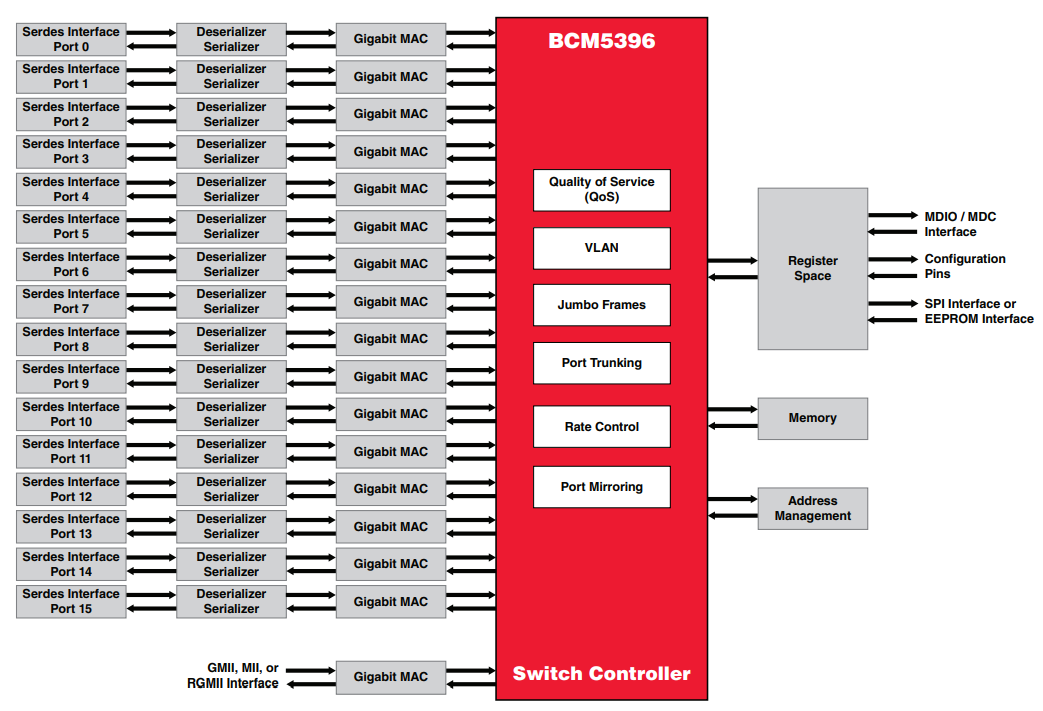 Serdes Interface Port 0
Deserializer Serializer
Gigabit MAC
Serdes Interface Port 1
Deserializer Serializer
Gigabit MAC
Serdes Interface Port 2
Deserializer Serializer
Gigabit MAC
Serdes Interface Port 3
Deserializer Serializer
Gigabit MAC
Serdes Interface Port 4
Deserializer Serializer
Gigabit MAC
Serdes Interface Port 5
Deserializer Serializer
Gigabit MAC
Serdes Interface Port 6
Deserializer Serializer
Gigabit MAC
Serdes Interface Port 7
Deserializer Serializer
Gigabit MAC
Serdes Interface Port 8
Deserializer Serializer
Gigabit MAC
Serdes Interface Port 9
Deserializer Serializer
Gigabit MAC
Serdes Interface Port 10
Deserializer Serializer
Gigabit MAC
Serdes Interface Port 11
Deserializer Serializer
Gigabit MAC
Serdes Interface Port 12
Deserializer Serializer
Gigabit MAC
Serdes Interface Port 13
Deserializer Serializer
Gigabit MAC
Serdes Interface Port 14
Deserializer Serializer
Gigabit MAC
Serdes Interface Port 15
Deserializer Serializer
Gigabit MAC

GMII, MII, or RGMII Interface
Gigabit MAC

BCM5396
Quality of Service (QoS)
VLAN
Jumbo Frames
Port Trunking
Rate Control
Port Mirroring
Switch Controller

Register Space
MDIO / MDC Interface
Configuration Pins
SPI Interface or EEPROM Interface
Memory
Address Management